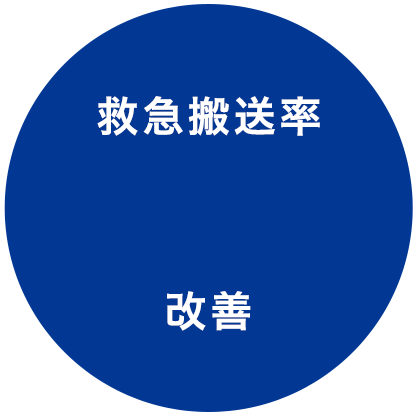 救急搬送率

改善